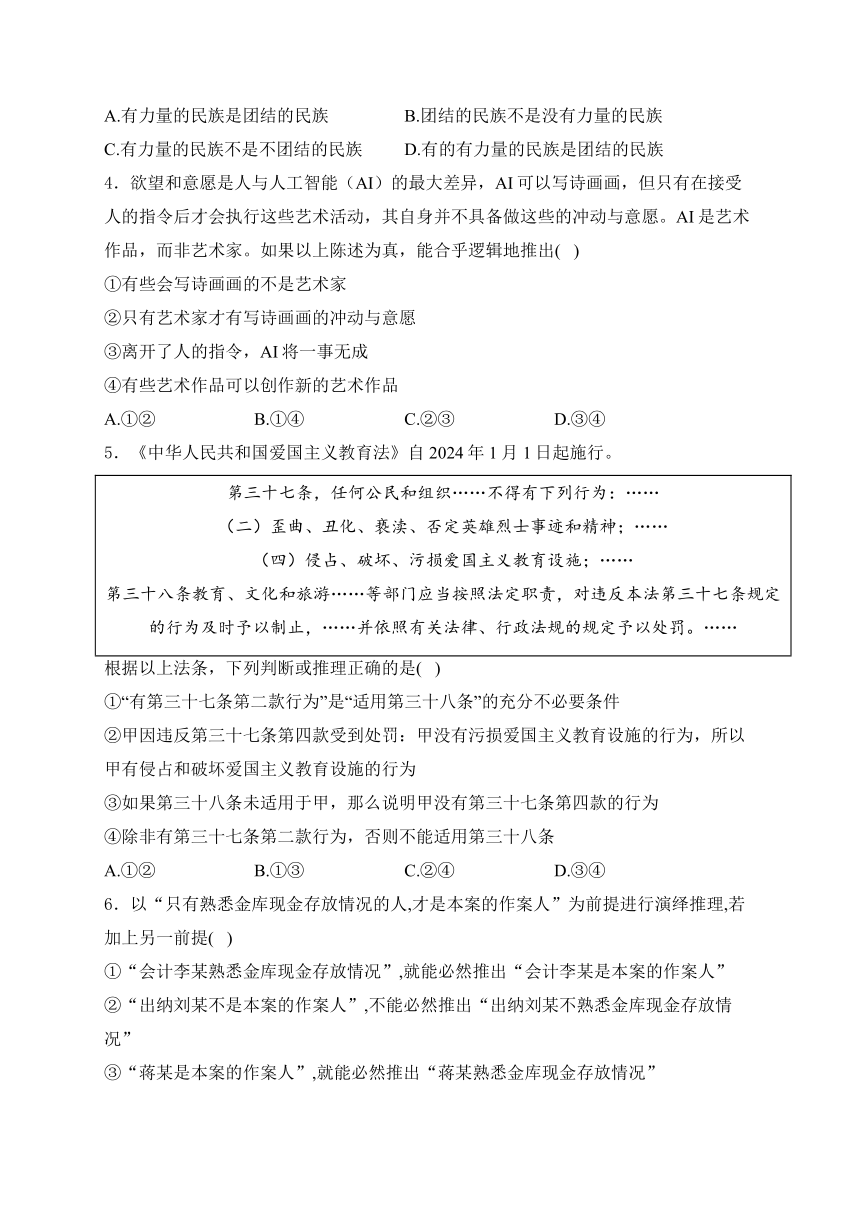 A.有力量的民族是团结的民族　　B.团结的民族不是没有力量的民族
C.有力量的民族不是不团结的民族　　D.有的有力量的民族是团结的民族

4．欲望和意愿是人与人工智能（AI）的最大差异，AI 可以写诗画画，但只有在接受人的指令后才会执行这些艺术活动，其自身并不具备做这些的冲动与意愿。AI 是艺术作品，而非艺术家。如果以上陈述为真，能合乎逻辑地推出( )
①有些会写诗画画的不是艺术家
②只有艺术家才有写诗画画的冲动与意愿
③离开了人的指令，AI 将一事无成
④有些艺术作品可以创作新的艺术作品
A.①②　　B.①④　　C.②③　　D.③④

5．《中华人民共和国爱国主义教育法》自 2024 年 1 月 1 日起施行。

第三十七条，任何公民和组织……不得有下列行为：……
（二）歪曲、丑化、亵渎、否定英雄烈士事迹和精神；……
（四）侵占、破坏、污损爱国主义教育设施；……
第三十八条教育、文化和旅游……等部门应当按照法定职责，对违反本法第三十七条规定的行为及时予以制止，……并依照有关法律、行政法规的规定予以处罚。……

根据以上法条，下列判断或推理正确的是( )
①“有第三十七条第二款行为”是“适用第三十八条”的充分不必要条件
②甲因违反第三十七条第四款受到处罚：甲没有污损爱国主义教育设施的行为，所以甲有侵占和破坏爱国主义教育设施的行为
③如果第三十八条未适用于甲，那么说明甲没有第三十七条第四款的行为
④除非有第三十七条第二款行为，否则不能适用第三十八条
A.①②　　B.①③　　C.②④　　D.③④

6．以“只有熟悉金库现金存放情况的人,才是本案的作案人”为前提进行演绎推理,若加上另一前提( )
①“会计李某熟悉金库现金存放情况”,就能必然推出“会计李某是本案的作案人”
②“出纳刘某不是本案的作案人”,不能必然推出“出纳刘某不熟悉金库现金存放情况”
③“蒋某是本案的作案人”,就能必然推出“蒋某熟悉金库现金存放情况”